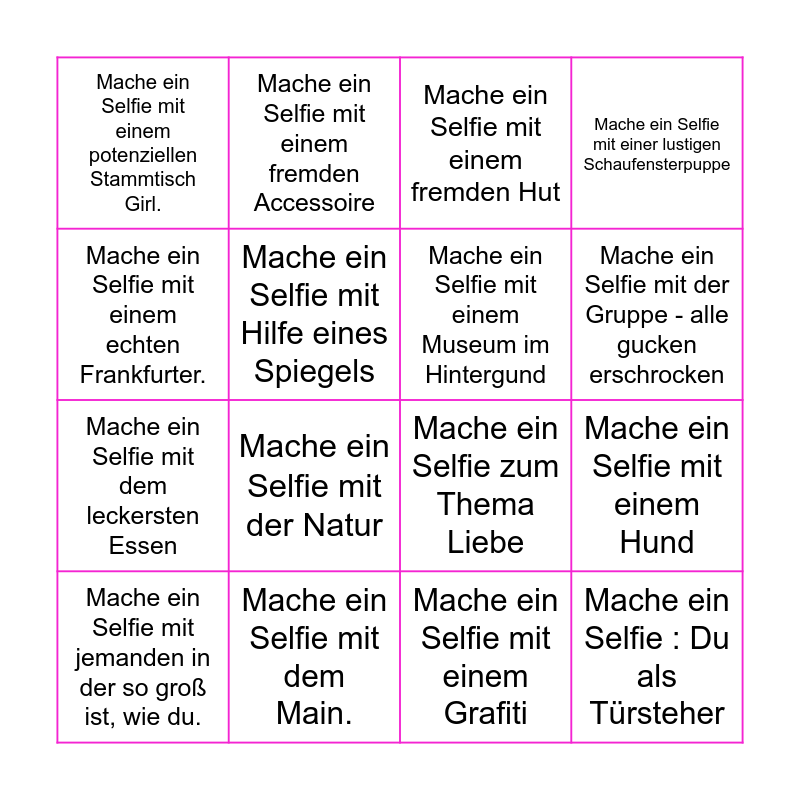 | | | | |
|---|---|---|---|
| Mache ein Selfie mit einem potenziellen Stammtisch Girl. | Mache ein Selfie mit einem fremden Accessoire | Mache ein Selfie mit einem fremden Hut | Mache ein Selfie mit einer lustigen Schaufensterpuppe |
| Mache ein Selfie mit einem echten Frankfurter. | Mache ein Selfie mit Hilfe eines Spiegels | Mache ein Selfie mit einem Museum im Hintergund | Mache ein Selfie mit der Gruppe - alle gucken erschrocken |
| Mache ein Selfie mit dem leckersten Essen | Mache ein Selfie mit der Natur | Mache ein Selfie zum Thema Liebe | Mache ein Selfie mit einem Hund |
| Mache ein Selfie mit jemanden in der so groß ist, wie du. | Mache ein Selfie mit dem Main. | Mache ein Selfie mit einem Grafiti | Mache ein Selfie : Du als Türsteher |